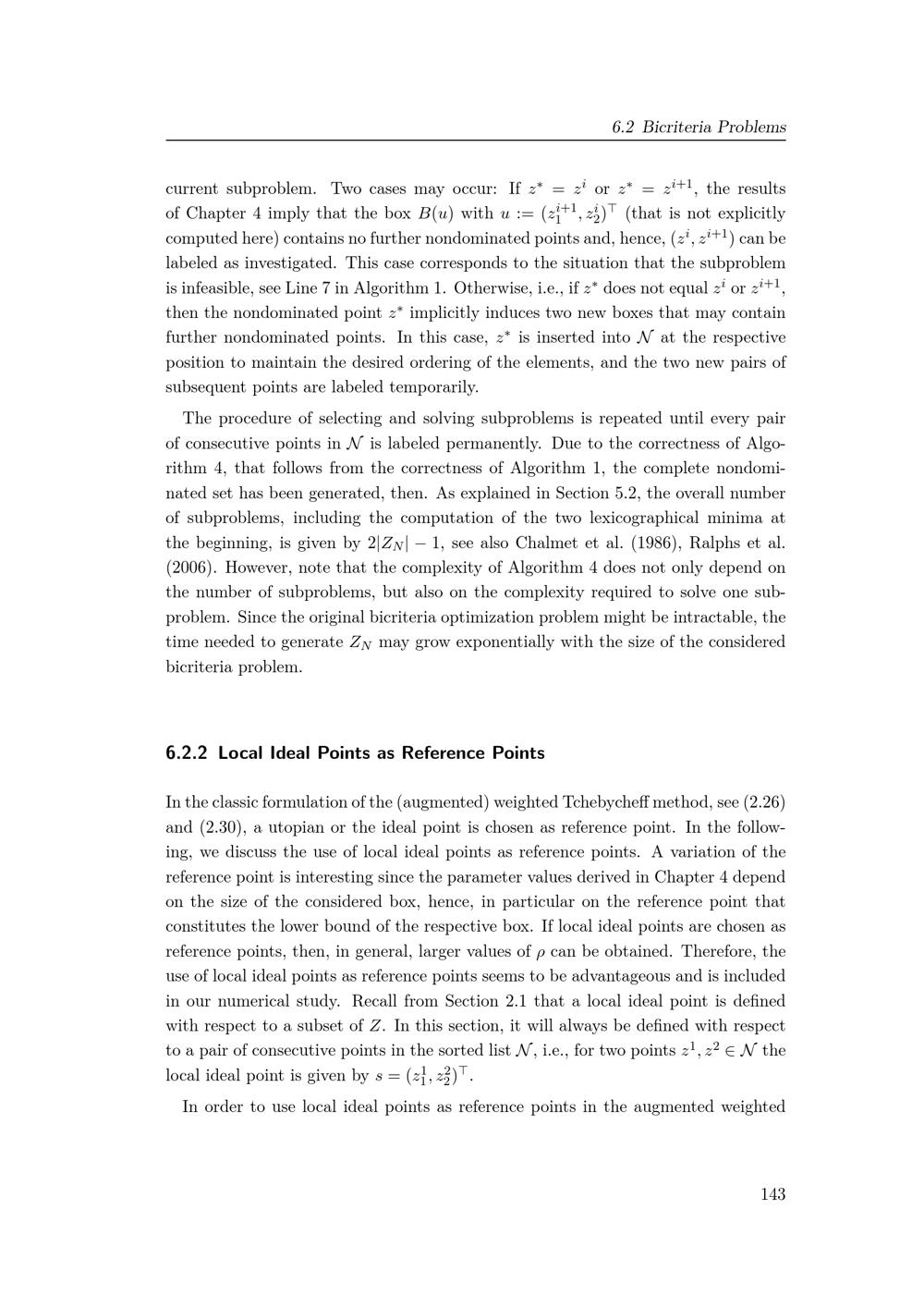 6.2 Bicriteria Problems

current subproblem. Two cases may occur: If $z^* = z^i$ or $z^* = z^{i+1}$, the results of Chapter 4 imply that the box $B(u)$ with $u := (z_1^{i+1}, z_2^i)^\top$ (that is not explicitly computed here) contains no further nondominated points and, hence, $(z^i, z^{i+1})$ can be labeled as investigated. This case corresponds to the situation that the subproblem is infeasible, see Line 7 in Algorithm 1. Otherwise, i.e., if $z^*$ does not equal $z^i$ or $z^{i+1}$, then the nondominated point $z^*$ implicitly induces two new boxes that may contain further nondominated points. In this case, $z^*$ is inserted into $\mathcal{N}$ at the respective position to maintain the desired ordering of the elements, and the two new pairs of subsequent points are labeled temporarily.

The procedure of selecting and solving subproblems is repeated until every pair of consecutive points in $\mathcal{N}$ is labeled permanently. Due to the correctness of Algorithm 4, that follows from the correctness of Algorithm 1, the complete nondominated set has been generated, then. As explained in Section 5.2, the overall number of subproblems, including the computation of the two lexicographical minima at the beginning, is given by $2|Z_N| - 1$, see also Chalmet et al. (1986), Ralphs et al. (2006). However, note that the complexity of Algorithm 4 does not only depend on the number of subproblems, but also on the complexity required to solve one subproblem. Since the original bicriteria optimization problem might be intractable, the time needed to generate $Z_N$ may grow exponentially with the size of the considered bicriteria problem.

6.2.2 Local Ideal Points as Reference Points

In the classic formulation of the (augmented) weighted Tchebycheff method, see (2.26) and (2.30), a utopian or the ideal point is chosen as reference point. In the following, we discuss the use of local ideal points as reference points. A variation of the reference point is interesting since the parameter values derived in Chapter 4 depend on the size of the considered box, hence, in particular on the reference point that constitutes the lower bound of the respective box. If local ideal points are chosen as reference points, then, in general, larger values of $\rho$ can be obtained. Therefore, the use of local ideal points as reference points seems to be advantageous and is included in our numerical study. Recall from Section 2.1 that a local ideal point is defined with respect to a subset of $Z$. In this section, it will always be defined with respect to a pair of consecutive points in the sorted list $\mathcal{N}$, i.e., for two points $z^1, z^2 \in \mathcal{N}$ the local ideal point is given by $s = (z_1^1, z_2^2)^\top$.

In order to use local ideal points as reference points in the augmented weighted

143